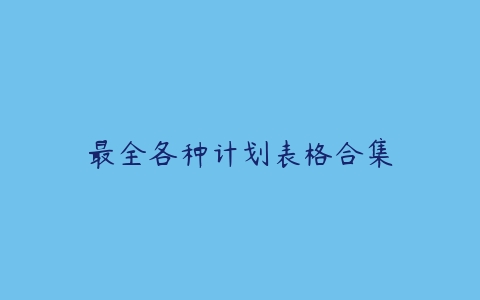 最全各种计划表格合集